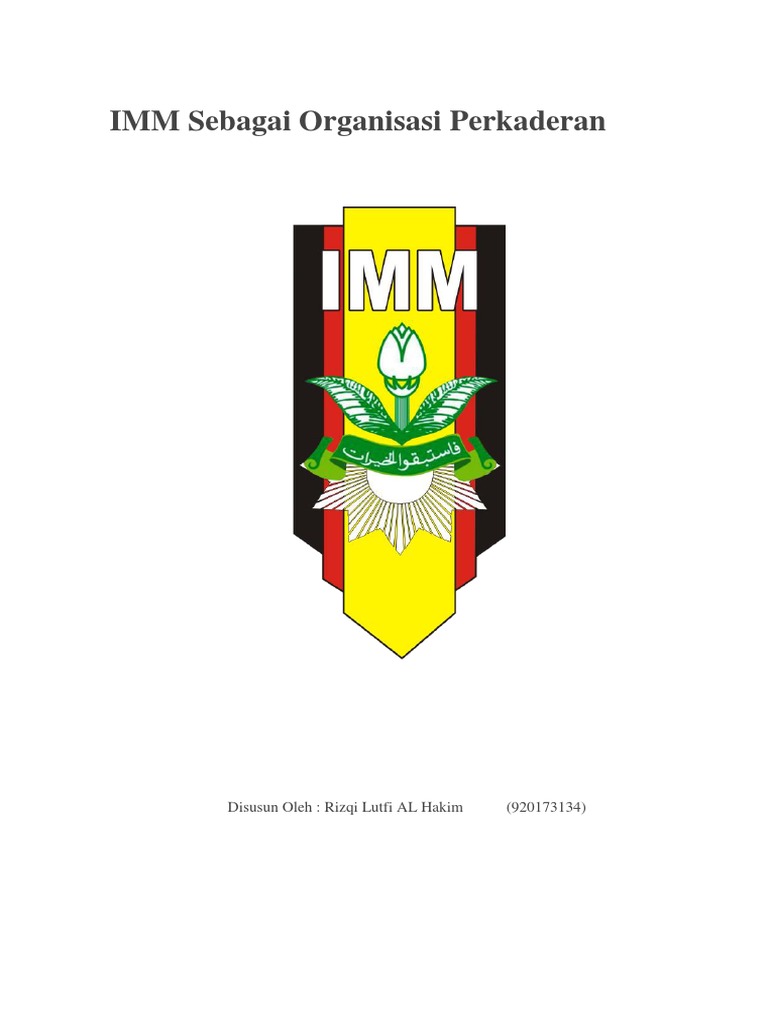 IMM Sebagai Organisasi Perkaderan

IMM

فاستبقوا الخيرات

Disusun Oleh : Rizqi Lutfi AL Hakim (920173134)